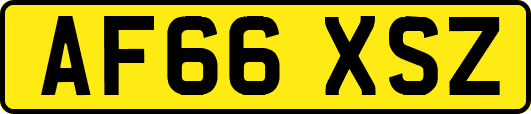 AF66 XSZ